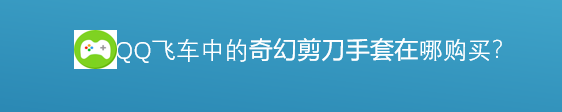 QQ飞车中的奇幻剪刀手套在哪购买?